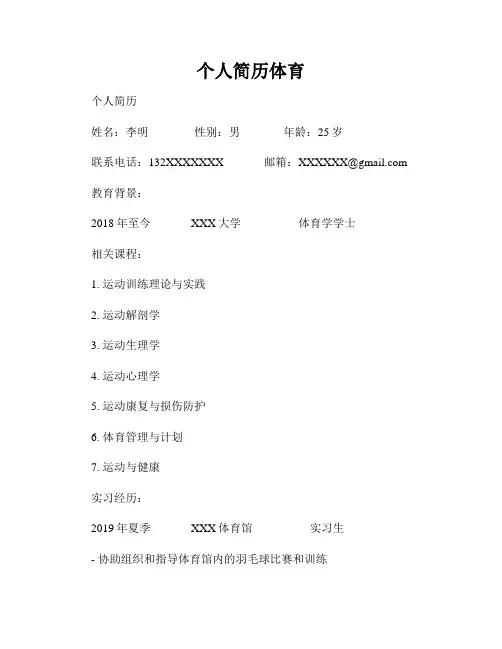 个人简历体育

个人简历

姓名：李明　　性别：男　　年龄：25 岁

联系电话：132XXXXXXXX　　邮箱：XXXXXX@gmail.com

教育背景：

2018 年至今　　XXX 大学　　体育学学士

相关课程：

1. 运动训练理论与实践

2. 运动解剖学

3. 运动生理学

4. 运动心理学

5. 运动康复与损伤防护

6. 体育管理与计划

7. 运动与健康

实习经历：

2019 年夏季　　XXX 体育馆　　实习生

- 协助组织和指导体育馆内的羽毛球比赛和训练